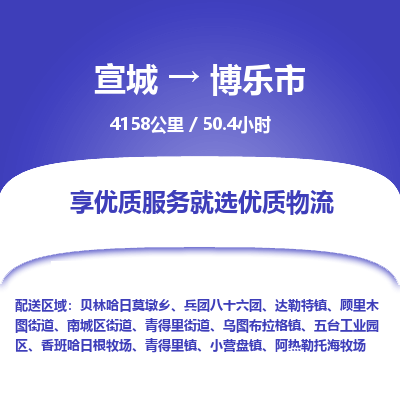 宣城 → 博乐市

4158公里 / 50.4小时

享优质服务就选优质物流

配送区域：贝林哈日莫墩乡、兵团八十六团、达勒特镇、顾里木图街道、南城区街道、青得里街道、乌图布拉格镇、五台工业园区、香班哈日根牧场、青得里镇、小营盘镇、阿热勒托海牧场